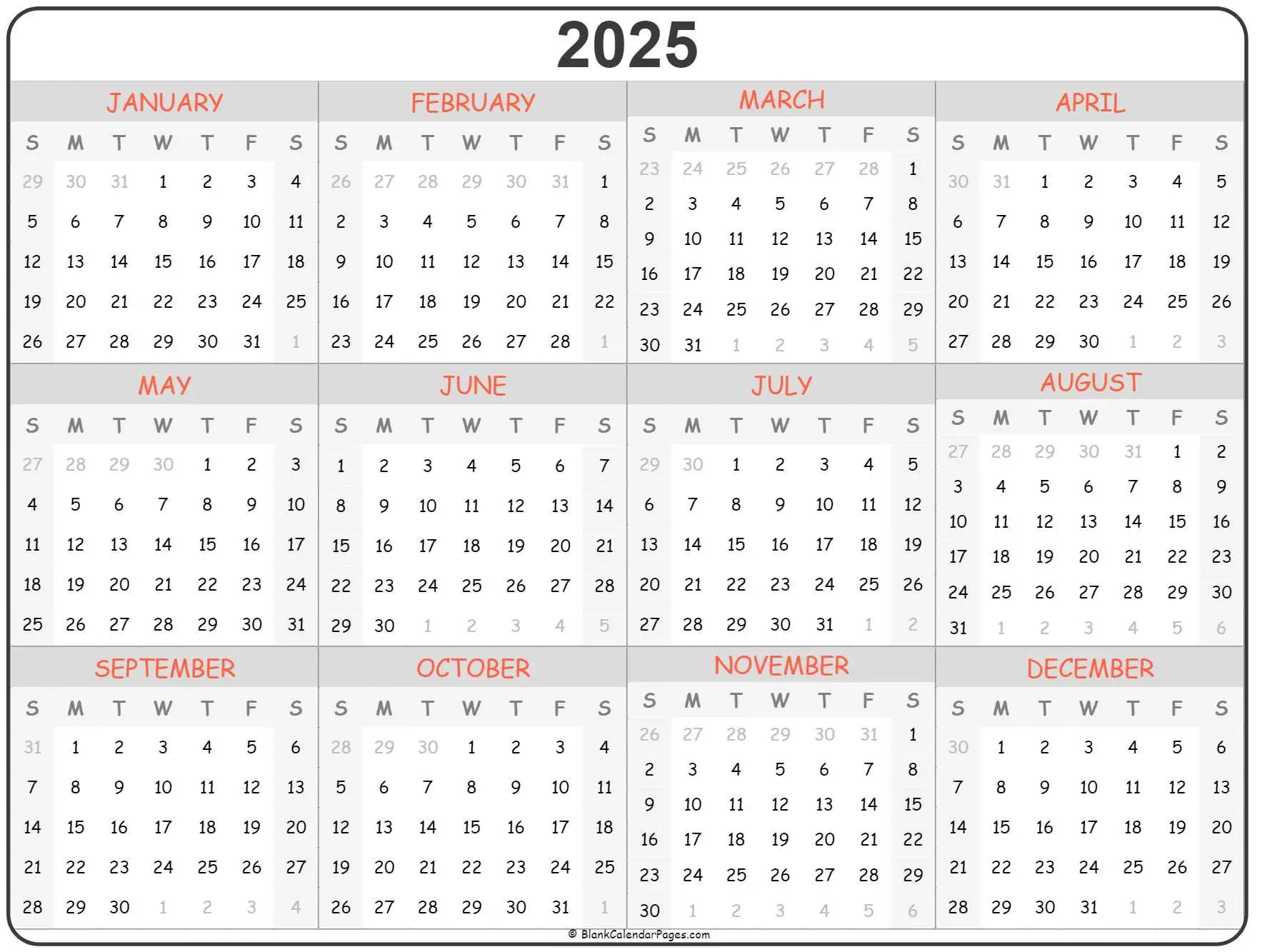 2025

JANUARY

| S | M | T | W | T | F | S |
|---|---|---|---|---|---|---|
| 29 | 30 | 31 | 1 | 2 | 3 | 4 |
| 5 | 6 | 7 | 8 | 9 | 10 | 11 |
| 12 | 13 | 14 | 15 | 16 | 17 | 18 |
| 19 | 20 | 21 | 22 | 23 | 24 | 25 |
| 26 | 27 | 28 | 29 | 30 | 31 | 1 |

FEBRUARY

| S | M | T | W | T | F | S |
|---|---|---|---|---|---|---|
| 26 | 27 | 28 | 29 | 30 | 31 | 1 |
| 2 | 3 | 4 | 5 | 6 | 7 | 8 |
| 9 | 10 | 11 | 12 | 13 | 14 | 15 |
| 16 | 17 | 18 | 19 | 20 | 21 | 22 |
| 23 | 24 | 25 | 26 | 27 | 28 | 1 |

MARCH

| S | M | T | W | T | F | S |
|---|---|---|---|---|---|---|
| 23 | 24 | 25 | 26 | 27 | 28 | 1 |
| 2 | 3 | 4 | 5 | 6 | 7 | 8 |
| 9 | 10 | 11 | 12 | 13 | 14 | 15 |
| 16 | 17 | 18 | 19 | 20 | 21 | 22 |
| 23 | 24 | 25 | 26 | 27 | 28 | 29 |
| 30 | 31 | 1 | 2 | 3 | 4 | 5 |

APRIL

| S | M | T | W | T | F | S |
|---|---|---|---|---|---|---|
| 30 | 31 | 1 | 2 | 3 | 4 | 5 |
| 6 | 7 | 8 | 9 | 10 | 11 | 12 |
| 13 | 14 | 15 | 16 | 17 | 18 | 19 |
| 20 | 21 | 22 | 23 | 24 | 25 | 26 |
| 27 | 28 | 29 | 30 | 1 | 2 | 3 |

MAY

| S | M | T | W | T | F | S |
|---|---|---|---|---|---|---|
| 27 | 28 | 29 | 30 | 1 | 2 | 3 |
| 4 | 5 | 6 | 7 | 8 | 9 | 10 |
| 11 | 12 | 13 | 14 | 15 | 16 | 17 |
| 18 | 19 | 20 | 21 | 22 | 23 | 24 |
| 25 | 26 | 27 | 28 | 29 | 30 | 31 |

JUNE

| S | M | T | W | T | F | S |
|---|---|---|---|---|---|---|
| 1 | 2 | 3 | 4 | 5 | 6 | 7 |
| 8 | 9 | 10 | 11 | 12 | 13 | 14 |
| 15 | 16 | 17 | 18 | 19 | 20 | 21 |
| 22 | 23 | 24 | 25 | 26 | 27 | 28 |
| 29 | 30 | 1 | 2 | 3 | 4 | 5 |

JULY

| S | M | T | W | T | F | S |
|---|---|---|---|---|---|---|
| 29 | 30 | 1 | 2 | 3 | 4 | 5 |
| 6 | 7 | 8 | 9 | 10 | 11 | 12 |
| 13 | 14 | 15 | 16 | 17 | 18 | 19 |
| 20 | 21 | 22 | 23 | 24 | 25 | 26 |
| 27 | 28 | 29 | 30 | 31 | 1 | 2 |

AUGUST

| S | M | T | W | T | F | S |
|---|---|---|---|---|---|---|
| 27 | 28 | 29 | 30 | 31 | 1 | 2 |
| 3 | 4 | 5 | 6 | 7 | 8 | 9 |
| 10 | 11 | 12 | 13 | 14 | 15 | 16 |
| 17 | 18 | 19 | 20 | 21 | 22 | 23 |
| 24 | 25 | 26 | 27 | 28 | 29 | 30 |
| 31 | 1 | 2 | 3 | 4 | 5 | 6 |

SEPTEMBER

| S | M | T | W | T | F | S |
|---|---|---|---|---|---|---|
| 31 | 1 | 2 | 3 | 4 | 5 | 6 |
| 7 | 8 | 9 | 10 | 11 | 12 | 13 |
| 14 | 15 | 16 | 17 | 18 | 19 | 20 |
| 21 | 22 | 23 | 24 | 25 | 26 | 27 |
| 28 | 29 | 30 | 1 | 2 | 3 | 4 |

OCTOBER

| S | M | T | W | T | F | S |
|---|---|---|---|---|---|---|
| 28 | 29 | 30 | 1 | 2 | 3 | 4 |
| 5 | 6 | 7 | 8 | 9 | 10 | 11 |
| 12 | 13 | 14 | 15 | 16 | 17 | 18 |
| 19 | 20 | 21 | 22 | 23 | 24 | 25 |
| 26 | 27 | 28 | 29 | 30 | 31 | 1 |

NOVEMBER

| S | M | T | W | T | F | S |
|---|---|---|---|---|---|---|
| 26 | 27 | 28 | 29 | 30 | 31 | 1 |
| 2 | 3 | 4 | 5 | 6 | 7 | 8 |
| 9 | 10 | 11 | 12 | 13 | 14 | 15 |
| 16 | 17 | 18 | 19 | 20 | 21 | 22 |
| 23 | 24 | 25 | 26 | 27 | 28 | 29 |
| 30 | 1 | 2 | 3 | 4 | 5 | 6 |

DECEMBER

| S | M | T | W | T | F | S |
|---|---|---|---|---|---|---|
| 30 | 1 | 2 | 3 | 4 | 5 | 6 |
| 7 | 8 | 9 | 10 | 11 | 12 | 13 |
| 14 | 15 | 16 | 17 | 18 | 19 | 20 |
| 21 | 22 | 23 | 24 | 25 | 26 | 27 |
| 28 | 29 | 30 | 31 | 1 | 2 | 3 |

© BlankCalendarPages.com